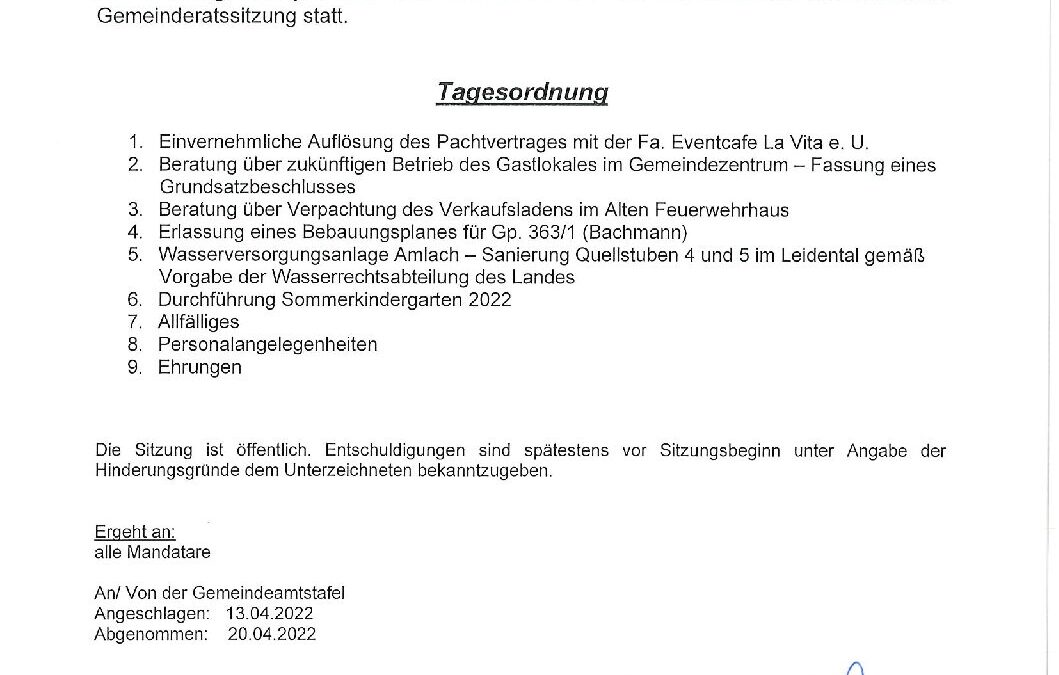 Gemeinderatssitzung statt.

Tagesordnung

1. Einvernehmliche Auflösung des Pachtvertrages mit der Fa. Eventcafe La Vita e. U.
2. Beratung über zukünftigen Betrieb des Gastlokales im Gemeindezentrum – Fassung eines Grundsatzbeschlusses
3. Beratung über Verpachtung des Verkaufsladens im Alten Feuerwehrhaus
4. Erlassung eines Bebauungsplanes für Gp. 363/1 (Bachmann)
5. Wasserversorgungsanlage Amlach – Sanierung Quellstuben 4 und 5 im Leidental gemäß Vorgabe der Wasserrechtsabteilung des Landes
6. Durchführung Sommerkindergarten 2022
7. Allfälliges
8. Personalangelegenheiten
9. Ehrungen

Die Sitzung ist öffentlich. Entschuldigungen sind spätestens vor Sitzungsbeginn unter Angabe der Hinderungsgründe dem Unterzeichneten bekanntzugeben.

Ergeht an:
alle Mandatare

An/ Von der Gemeindeamtstafel
Angeschlagen: 13.04.2022
Abgenommen: 20.04.2022